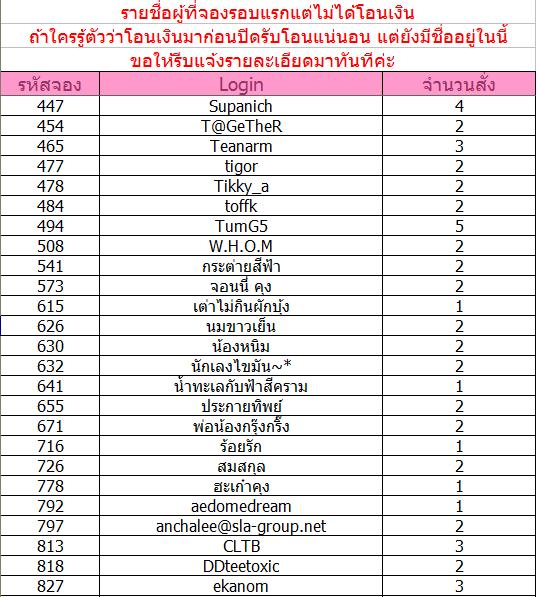 รายชื่อผู้ที่จองรอบแรกแต่ไม่ได้โอนเงิน

ถ้าใครรู้ตัวว่าโอนเงินมาก่อนปิดรับโอนแน่นอน แต่ยังมีชื่ออยู่ในนี้

ขอให้รีบแจ้งรายละเอียดมาทันทีค่ะ

| รหัสจอง | Login | จำนวนสั่ง |
|---|---|---|
| 447 | Supanich | 4 |
| 454 | T@GeTheR | 2 |
| 465 | Teanarm | 3 |
| 477 | tigor | 2 |
| 478 | Tikky_a | 2 |
| 484 | toffk | 2 |
| 494 | TumG5 | 5 |
| 508 | W.H.O.M | 2 |
| 541 | กระต่ายสีฟ้า | 2 |
| 573 | จอนนี่ คุง | 2 |
| 615 | เต่าไม่กินผักบุ้ง | 1 |
| 626 | นมขาวเย็น | 2 |
| 630 | น้องหนิม | 2 |
| 632 | นักเลงไขมัน~* | 2 |
| 641 | น้ำทะเลกับฟ้าสีคราม | 1 |
| 655 | ประกายทิพย์ | 2 |
| 671 | พ่อน้องกรุ๊งกริ๊ง | 2 |
| 716 | ร้อยรัก | 1 |
| 726 | สมสกุล | 2 |
| 778 | ฮะเก๋าคุง | 1 |
| 792 | aedomedream | 1 |
| 797 | anchalee@sla-group.net | 2 |
| 813 | CLTB | 3 |
| 818 | DDteetoxic | 2 |
| 827 | ekanom | 3 |